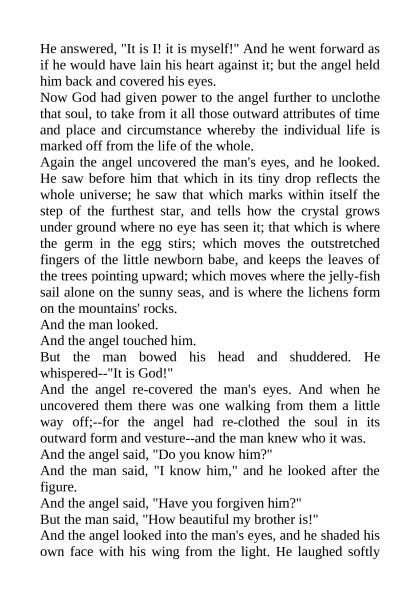 He answered, "It is I! it is myself!" And he went forward as if he would have lain his heart against it; but the angel held him back and covered his eyes.

Now God had given power to the angel further to unclothe that soul, to take from it all those outward attributes of time and place and circumstance whereby the individual life is marked off from the life of the whole.

Again the angel uncovered the man's eyes, and he looked. He saw before him that which in its tiny drop reflects the whole universe; he saw that which marks within itself the step of the furthest star, and tells how the crystal grows under ground where no eye has seen it; that which is where the germ in the egg stirs; which moves the outstretched fingers of the little newborn babe, and keeps the leaves of the trees pointing upward; which moves where the jelly-fish sail alone on the sunny seas, and is where the lichens form on the mountains' rocks.

And the man looked.

And the angel touched him.

But the man bowed his head and shuddered. He whispered--"It is God!"

And the angel re-covered the man's eyes. And when he uncovered them there was one walking from them a little way off;--for the angel had re-clothed the soul in its outward form and vesture--and the man knew who it was.

And the angel said, "Do you know him?"

And the man said, "I know him," and he looked after the figure.

And the angel said, "Have you forgiven him?"

But the man said, "How beautiful my brother is!"

And the angel looked into the man's eyes, and he shaded his own face with his wing from the light. He laughed softly